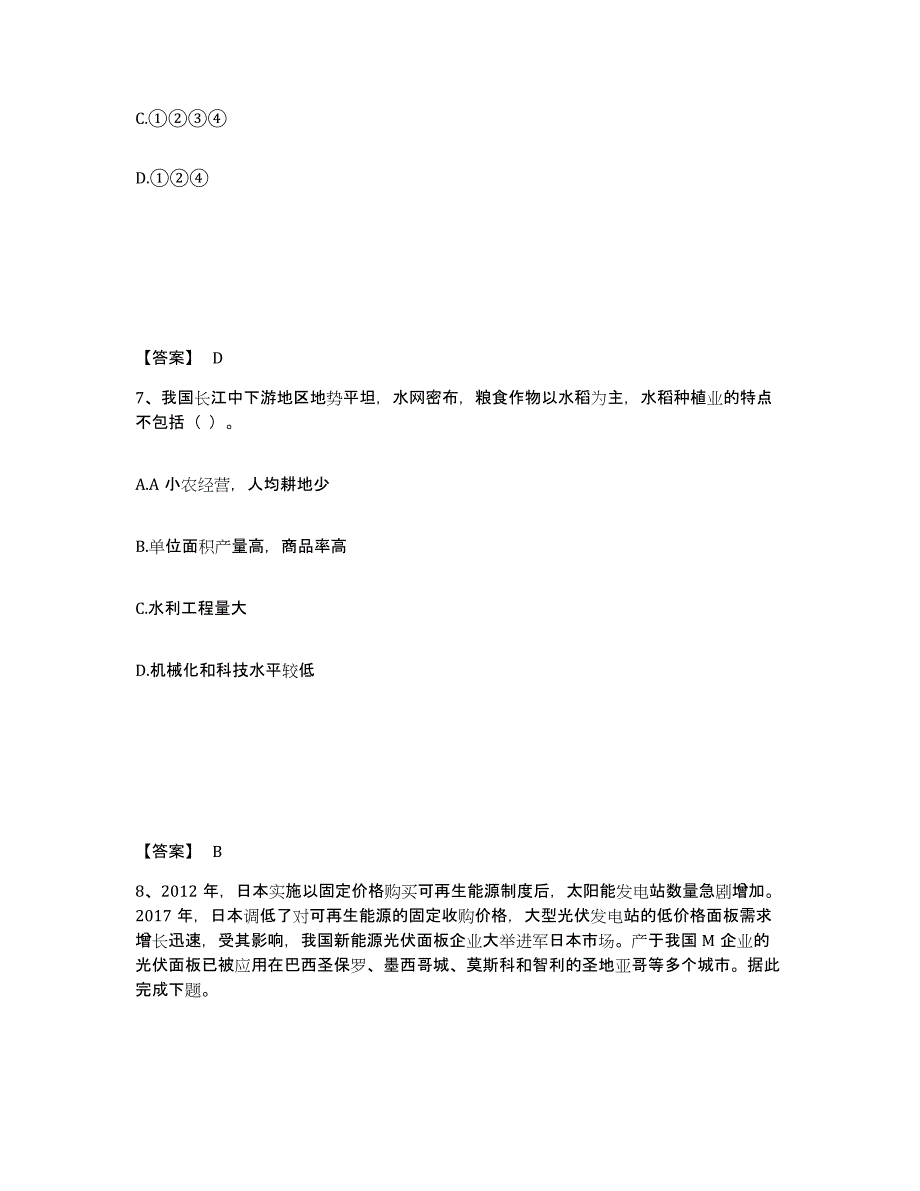 C.①②③④

D.①②④

【答案】 D

7、我国长江中下游地区地势平坦，水网密布，粮食作物以水稻为主，水稻种植业的特点不包括（ ）。

A.A 小农经营，人均耕地少

B.单位面积产量高，商品率高

C.水利工程量大

D.机械化和科技水平较低

【答案】 B

8、2012 年，日本实施以固定价格购买可再生能源制度后，太阳能发电站数量急剧增加。2017 年，日本调低了对可再生能源的固定收购价格，大型光伏发电站的低价格面板需求增长迅速，受其影响，我国新能源光伏面板企业大举进军日本市场。产于我国 M 企业的光伏面板已被应用在巴西圣保罗、墨西哥城、莫斯科和智利的圣地亚哥等多个城市。据此完成下题。